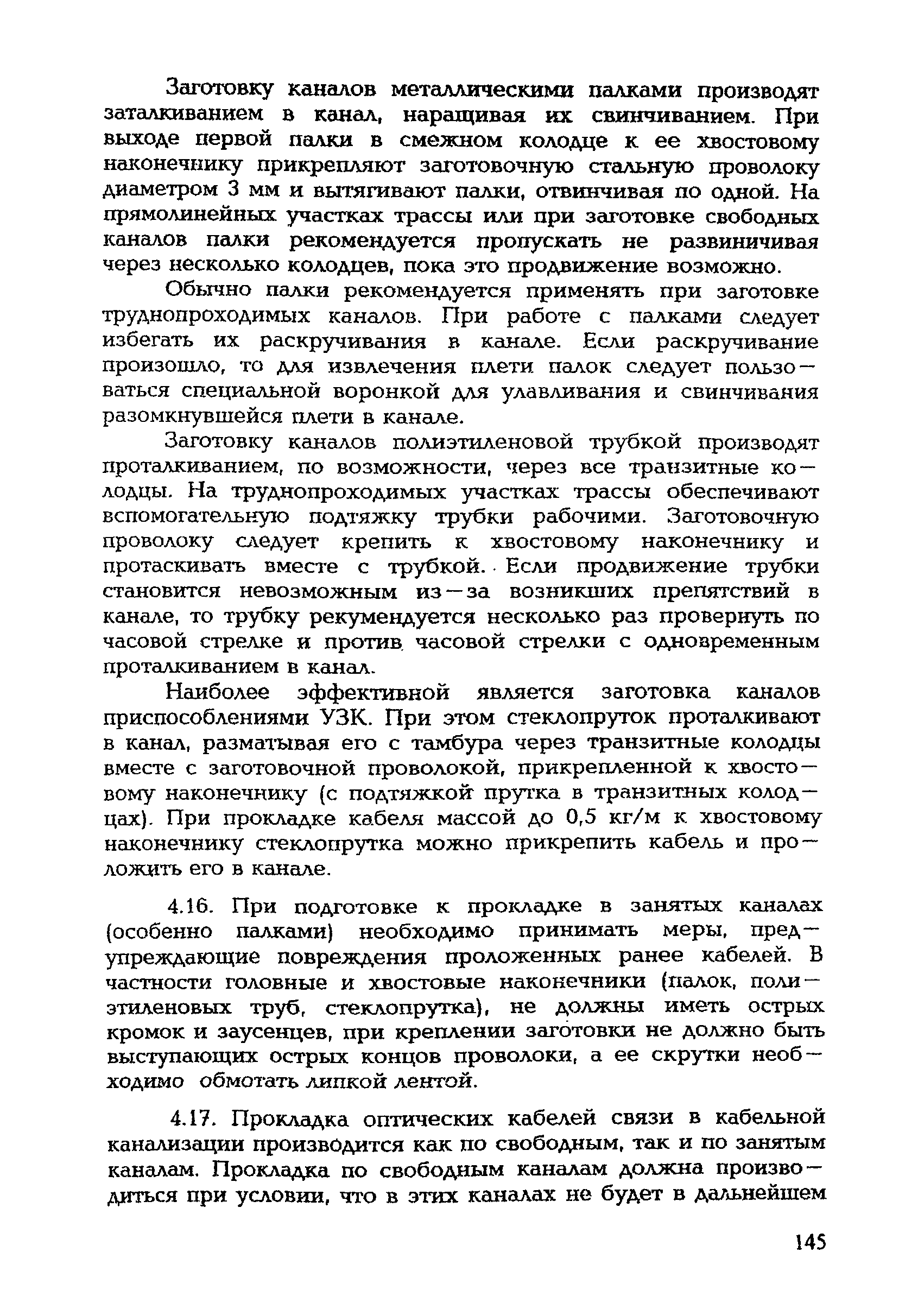 Заготовку каналов металлическими палками производят заталкиванием в канал, наращивая их свинчиванием. При выходе первой палки в смежном колодце к ее хвостовому наконечнику прикрепляют заготовочную стальную проволоку диаметром 3 мм и вытягивают палки, отвинчивая по одной. На прямолинейных участках трассы или при заготовке свободных каналов палки рекомендуется пропускать не развиничивая через несколько колодцев, пока это продвижение возможно.

Обычно палки рекомендуется применять при заготовке труднопроходимых каналов. При работе с палками следует избегать их раскручивания в канале. Если раскручивание произошло, то для извлечения плети палок следует пользоваться специальной воронкой для улавливания и свинчивания разомкнувшейся плети в канале.

Заготовку каналов полиэтиленовой трубкой производят проталкиванием, по возможности, через все транзитные колодцы. На труднопроходимых участках трассы обеспечивают вспомогательную подтяжку трубки рабочими. Заготовочную проволоку следует крепить к хвостовому наконечнику и протаскивать вместе с трубкой. Если продвижение трубки становится невозможным из—за возникших препятствий в канале, то трубку рекумендуется несколько раз провернуть по часовой стрелке и против часовой стрелки с одновременным проталкиванием в канал.

Наиболее эффективной является заготовка каналов приспособлениями УЗК. При этом стеклопруток проталкивают в канал, разматывая его с тамбура через транзитные колодцы вместе с заготовочной проволокой, прикрепленной к хвостовому наконечнику (с подтяжкой прутка в транзитных колодцах). При прокладке кабеля массой до 0,5 кг/м к хвостовому наконечнику стеклопрутка можно прикрепить кабель и проложить его в канале.

4.16. При подготовке к прокладке в занятых каналах (особенно палками) необходимо принимать меры, предупреждающие повреждения проложенных ранее кабелей. В частности головные и хвостовые наконечники (палок, полиэтиленовых труб, стеклопрутка), не должны иметь острых кромок и заусенцев, при креплении заготовки не должно быть выступающих острых концов проволоки, а ее скрутки необходимо обмотать липкой лентой.

4.17. Прокладка оптических кабелей связи в кабельной канализации производится как по свободным, так и по занятым каналам. Прокладка по свободным каналам должна производиться при условии, что в этих каналах не будет в дальнейшем

145